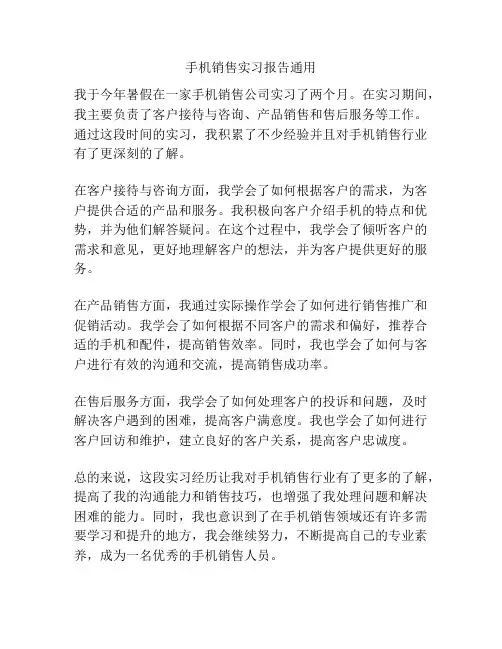 手机销售实习报告通用

我于今年暑假在一家手机销售公司实习了两个月。在实习期间，我主要负责了客户接待与咨询、产品销售和售后服务等工作。通过这段时间的实习，我积累了不少经验并且对手机销售行业有了更深刻的了解。

在客户接待与咨询方面，我学会了如何根据客户的需求，为客户提供合适的产品和服务。我积极向客户介绍手机的特点和优势，并为他们解答疑问。在这个过程中，我学会了倾听客户的需求和意见，更好地理解客户的想法，并为客户提供更好的服务。

在产品销售方面，我通过实际操作学会了如何进行销售推广和促销活动。我学会了如何根据不同客户的需求和偏好，推荐合适的手机和配件，提高销售效率。同时，我也学会了如何与客户进行有效的沟通和交流，提高销售成功率。

在售后服务方面，我学会了如何处理客户的投诉和问题，及时解决客户遇到的困难，提高客户满意度。我也学会了如何进行客户回访和维护，建立良好的客户关系，提高客户忠诚度。

总的来说，这段实习经历让我对手机销售行业有了更多的了解，提高了我的沟通能力和销售技巧，也增强了我处理问题和解决困难的能力。同时，我也意识到了在手机销售领域还有许多需要学习和提升的地方，我会继续努力，不断提高自己的专业素养，成为一名优秀的手机销售人员。